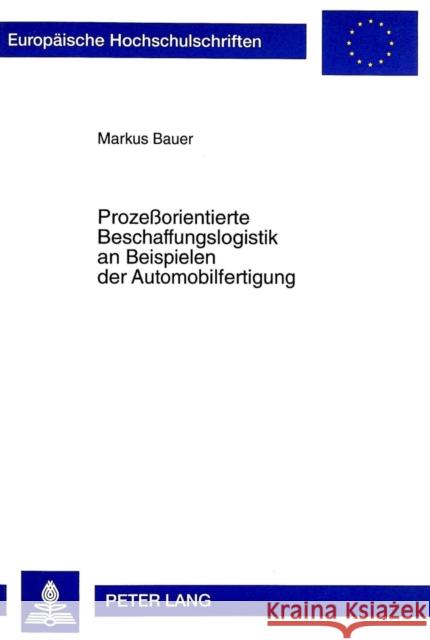 Europäische Hochschulschriften

Markus Bauer

Prozeßorientierte Beschaffungslogistik an Beispielen der Automobilfertigung

PETER LANG

Kraina Książek